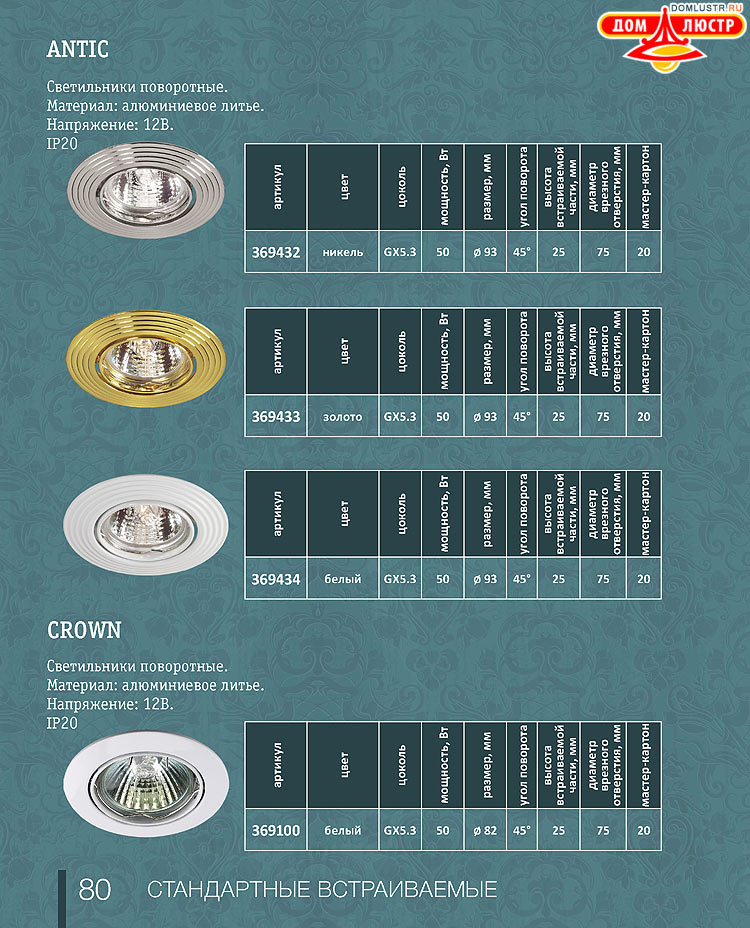 DOMLUSTR.RU
ДОМ ЛЮСТР

ANTIC

Светильники поворотные.
Материал: алюминиевое литье.
Напряжение: 12В.
IP20

| артикул | цвет | цоколь | мощность, Вт | размер, мм | угол поворота | высота встраиваемой части, мм | диаметр врезного отверстия, мм | мастер-картон |
|---|---|---|---|---|---|---|---|---|
| 369432 | никель | GX5.3 | 50 | ø 93 | 45° | 25 | 75 | 20 |

| артикул | цвет | цоколь | мощность, Вт | размер, мм | угол поворота | высота встраиваемой части, мм | диаметр врезного отверстия, мм | мастер-картон |
|---|---|---|---|---|---|---|---|---|
| 369433 | золото | GX5.3 | 50 | ø 93 | 45° | 25 | 75 | 20 |

| артикул | цвет | цоколь | мощность, Вт | размер, мм | угол поворота | высота встраиваемой части, мм | диаметр врезного отверстия, мм | мастер-картон |
|---|---|---|---|---|---|---|---|---|
| 369434 | белый | GX5.3 | 50 | ø 93 | 45° | 25 | 75 | 20 |

CROWN

Светильники поворотные.
Материал: алюминиевое литье.
Напряжение: 12В.
IP20

| артикул | цвет | цоколь | мощность, Вт | размер, мм | угол поворота | высота встраиваемой части, мм | диаметр врезного отверстия, мм | мастер-картон |
|---|---|---|---|---|---|---|---|---|
| 369100 | белый | GX5.3 | 50 | ø 82 | 45° | 25 | 75 | 20 |

80 СТАНДАРТНЫЕ ВСТРАИВАЕМЫЕ